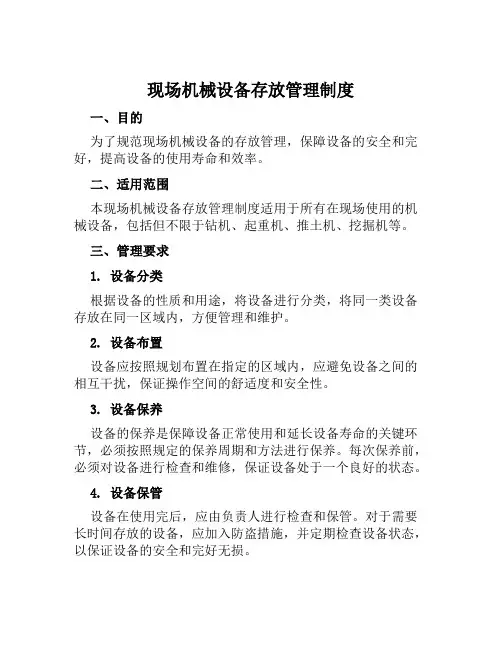 现场机械设备存放管理制度

一、目的

为了规范现场机械设备的存放管理，保障设备的安全和完好，提高设备的使用寿命和效率。

二、适用范围

本现场机械设备存放管理制度适用于所有在现场使用的机械设备，包括但不限于钻机、起重机、推土机、挖掘机等。

三、管理要求

1. 设备分类

根据设备的性质和用途，将设备进行分类，将同一类设备存放在同一区域内，方便管理和维护。

2. 设备布置

设备应按照规划布置在指定的区域内，应避免设备之间的相互干扰，保证操作空间的舒适度和安全性。

3. 设备保养

设备的保养是保障设备正常使用和延长设备寿命的关键环节，必须按照规定的保养周期和方法进行保养。每次保养前，必须对设备进行检查和维修，保证设备处于一个良好的状态。

4. 设备保管

设备在使用完后，应由负责人进行检查和保管。对于需要长时间存放的设备，应加入防盗措施，并定期检查设备状态，以保证设备的安全和完好无损。